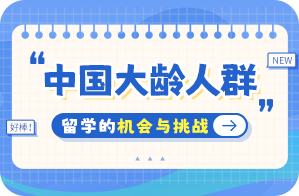 NEW

“中国大龄人群”

好棒!

留学的机会与挑战